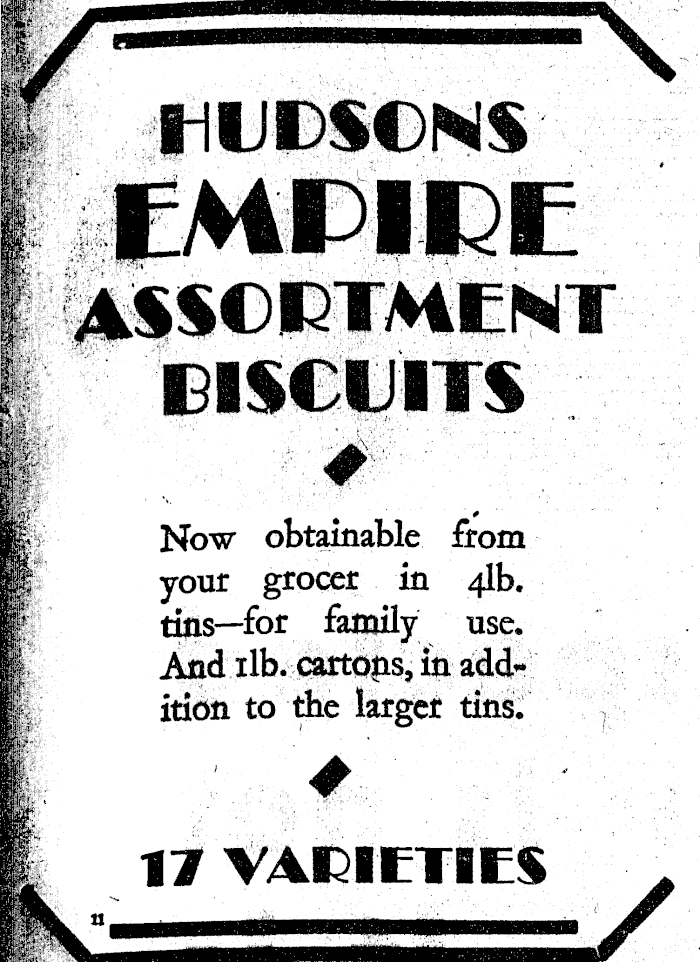 HUDSONS
EMPIRE
ASSORTMENT
BISCUITS

Now obtainable from your grocer in 4lb. tins—for family use. And 1lb. cartons, in addition to the larger tins.

17 VARIETIES

11